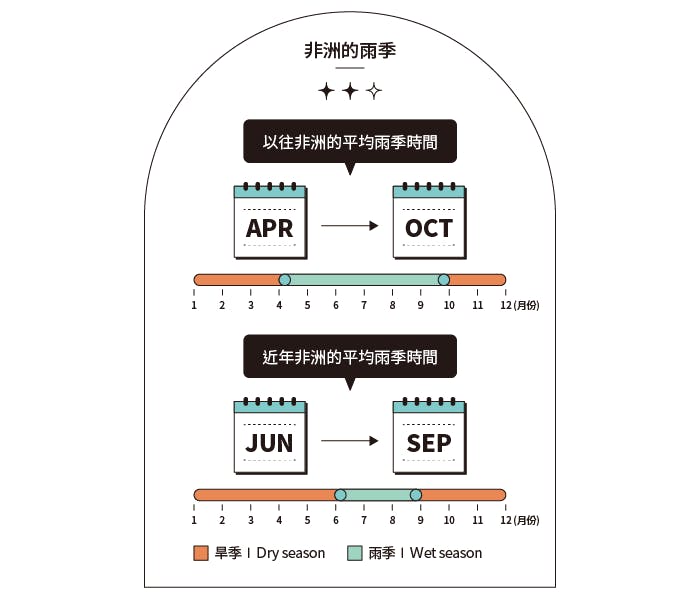 非洲的雨季

以往非洲的平均雨季時間

APR

OCT

1 2 3 4 5 6 7 8 9 10 11 12 (月份)

近年非洲的平均雨季時間

JUN

SEP

1 2 3 4 5 6 7 8 9 10 11 12 (月份)

旱季 I Dry season 雨季 I Wet season